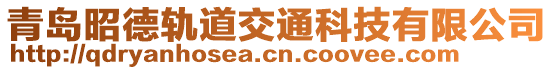 青岛昭德轨道交通科技有限公司
http://qdryanhosea.cn.coovee.com